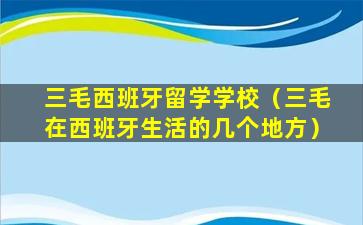 三毛西班牙留学学校（三毛在西班牙生活的几个地方）